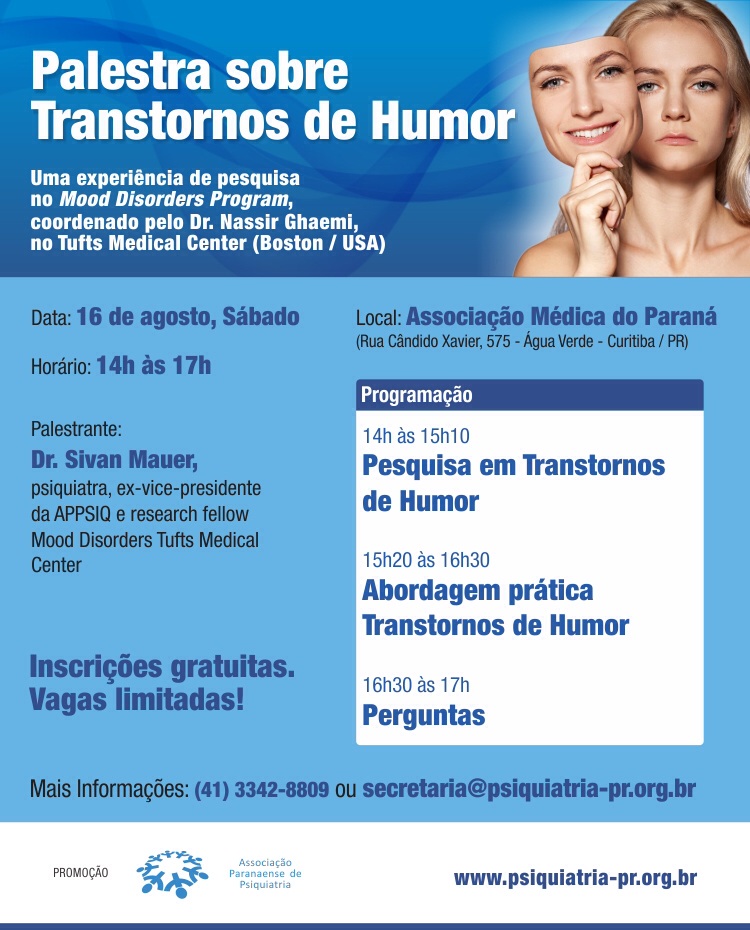 Palestra sobre Transtornos de Humor

Uma experiência de pesquisa no Mood Disorders Program, coordenado pelo Dr. Nassir Ghaemi, no Tufts Medical Center (Boston / USA)

Data: 16 de agosto, Sábado

Horário: 14h às 17h

Palestrante:
Dr. Sivan Mauer,
psiquiatra, ex-vice-presidente da APPSIQ e research fellow Mood Disorders Tufts Medical Center

Inscrições gratuitas.
Vagas limitadas!

Local: Associação Médica do Paraná
(Rua Cândido Xavier, 575 - Água Verde - Curitiba / PR)

Programação

14h às 15h10
Pesquisa em Transtornos de Humor

15h20 às 16h30
Abordagem prática Transtornos de Humor

16h30 às 17h
Perguntas

Mais Informações: (41) 3342-8809 ou secretaria@psiquiatria-pr.org.br

PROMOÇÃO

Associação
Paranaense de
Psiquiatria

www.psiquiatria-pr.org.br